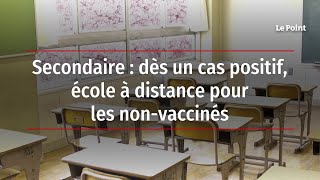 Le Point

Secondaire : dès un cas positif, école à distance pour les non-vaccinés